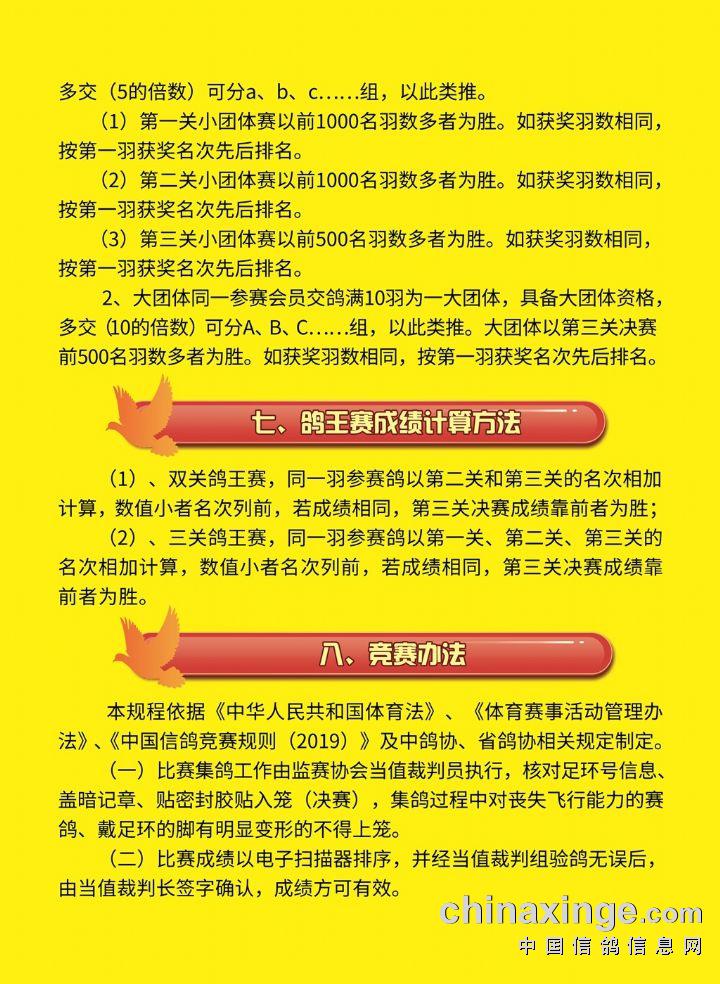 多交（5的倍数）可分a、b、c……组，以此类推。

（1）第一关小团体赛以前1000名羽数多者为胜。如获奖羽数相同，按第一羽获奖名次先后排名。

（2）第二关小团体赛以前1000名羽数多者为胜。如获奖羽数相同，按第一羽获奖名次先后排名。

（3）第三关小团体赛以前500名羽数多者为胜。如获奖羽数相同，按第一羽获奖名次先后排名。

2、大团体同一参赛会员交鸽满10羽为一大团体，具备大团体资格，多交（10的倍数）可分A、B、C……组，以此类推。大团体以第三关决赛前500名羽数多者为胜。如获奖羽数相同，按第一羽获奖名次先后排名。

七、鸽王赛成绩计算方法

（1）、双关鸽王赛，同一羽参赛鸽以第二关和第三关的名次相加计算，数值小者名次列前，若成绩相同，第三关决赛成绩靠前者为胜；

（2）、三关鸽王赛，同一羽参赛鸽以第一关、第二关、第三关的名次相加计算，数值小者名次列前，若成绩相同，第三关决赛成绩靠前者为胜。

八、竞赛办法

本规程依据《中华人民共和国体育法》、《体育赛事活动管理办法》、《中国信鸽竞赛规则（2019）》及中鸽协、省鸽协相关规定制定。

（一）比赛集鸽工作由监赛协会当值裁判员执行，核对足环号信息、盖暗记章、贴密封胶贴入笼（决赛），集鸽过程中对丧失飞行能力的赛鸽、戴足环的脚有明显变形的不得上笼。

（二）比赛成绩以电子扫描器排序，并经当值裁判组验鸽无误后，由当值裁判长签字确认，成绩方可有效。

chinaxinge.com
中国信鸽信息网